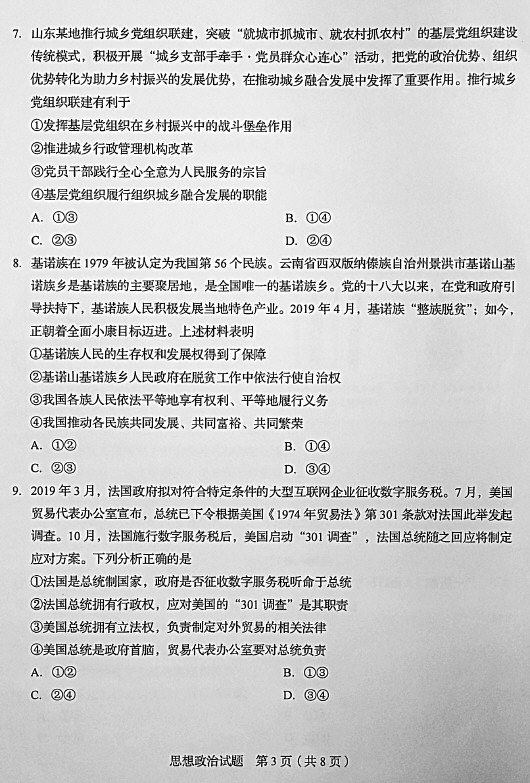 7. 山东某地推行城乡党组织联建，突破“就城市抓城市、就农村抓农村”的基层党组织建设传统模式，积极开展“城乡支部手牵手·党员群众心连心”活动，把党的政治优势、组织优势转化为助力乡村振兴的发展优势，在推动城乡融合发展中发挥了重要作用。推行城乡党组织联建有利于

①发挥基层党组织在乡村振兴中的战斗堡垒作用

②推进城乡行政管理机构改革

③党员干部践行全心全意为人民服务的宗旨

④基层党组织履行组织城乡融合发展的职能

A. ①③

B. ①④

C. ②③

D. ②④

8. 基诺族在 1979 年被认定为我国第 56 个民族。云南省西双版纳傣族自治州景洪市基诺山基诺族乡是基诺族的主要聚居地，是全国唯一的基诺族乡。党的十八大以来，在党和政府引导扶持下，基诺族人民积极发展当地特色产业。2019 年 4 月，基诺族“整族脱贫”；如今，正朝着全面小康目标迈进。上述材料表明

①基诺族人民的生存权和发展权得到了保障

②基诺山基诺族乡人民政府在脱贫工作中依法行使自治权

③我国各族人民依法平等地享有权利、平等地履行义务

④我国推动各民族共同发展、共同富裕、共同繁荣

A. ①②

B. ①④

C. ②③

D. ③④

9. 2019 年 3 月，法国政府拟对符合特定条件的大型互联网企业征收数字服务税。7 月，美国贸易代表办公室宣布，总统已下令根据美国《1974 年贸易法》第 301 条款对法国此举发起调查。10 月，法国施行数字服务税后，美国启动“301 调查”，法国总统随之回应将制定应对方案。下列分析正确的是

①法国是总统制国家，政府是否征收数字服务税听命于总统

②法国总统拥有行政权，应对美国的“301 调查”是其职责

③美国总统拥有立法权，负责制定对外贸易的相关法律

④美国总统是政府首脑，贸易代表办公室要对总统负责

A. ①②

B. ①③

C. ②④

D. ③④

思想政治试题 第 3 页（共 8 页）